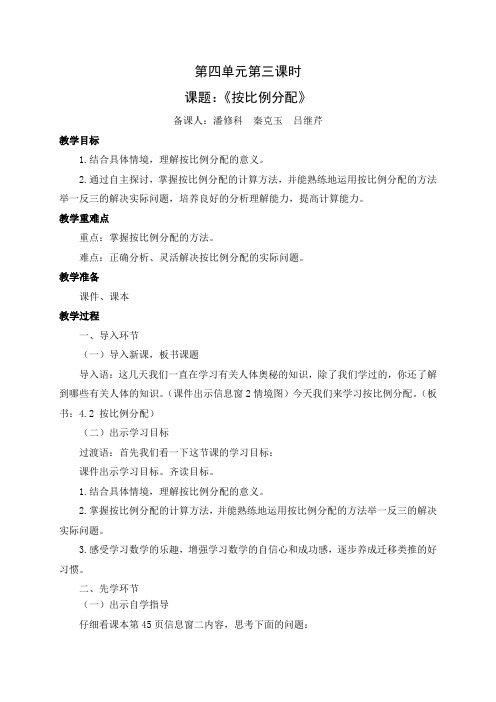 第四单元第三课时

课题：《按比例分配》

备课人：潘修科　秦克玉　吕继芹

教学目标

1.结合具体情境，理解按比例分配的意义。

2.通过自主探讨，掌握按比例分配的计算方法，并能熟练地运用按比例分配的方法举一反三的解决实际问题，培养良好的分析理解能力，提高计算能力。

教学重难点

重点：掌握按比例分配的方法。

难点：正确分析、灵活解决按比例分配的实际问题。

教学准备

课件、课本

教学过程

一、导入环节

（一）导入新课，板书课题

导入语：这几天我们一直在学习有关人体奥秘的知识，除了我们学过的，你还了解到哪些有关人体的知识。（课件出示信息窗2情境图）今天我们来学习按比例分配。（板书：4.2 按比例分配）

（二）出示学习目标

过渡语：首先我们看一下这节课的学习目标：

课件出示学习目标。齐读目标。

1.结合具体情境，理解按比例分配的意义。

2.掌握按比例分配的计算方法，并能熟练地运用按比例分配的方法举一反三的解决实际问题。

3.感受学习数学的乐趣，增强学习数学的自信心和成功感，逐步养成迁移类推的好习惯。

二、先学环节

（一）出示自学指导

仔细看课本第45页信息窗二内容，思考下面的问题：